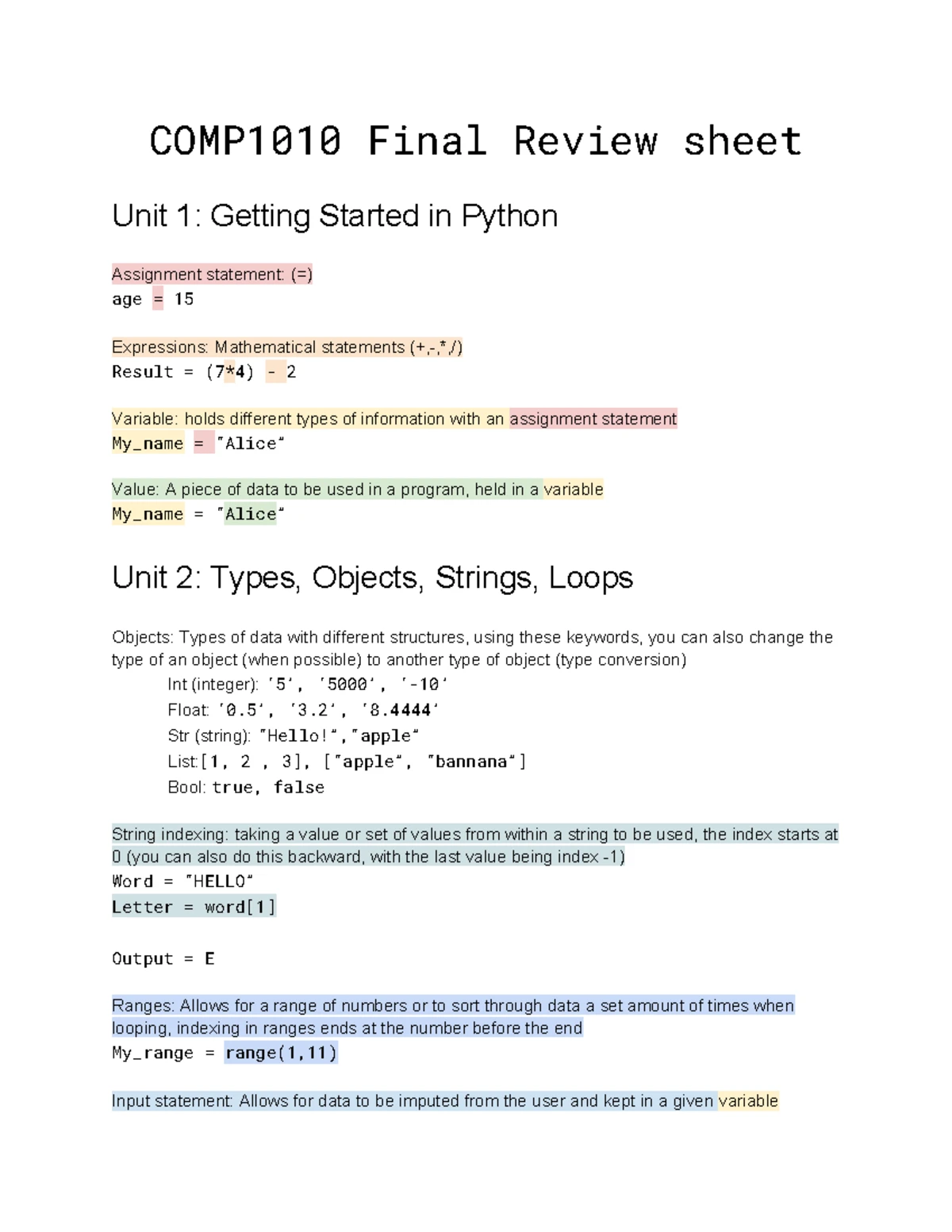 COMP1010 Final Review sheet

Unit 1: Getting Started in Python

Assignment statement: (=)
age = 15

Expressions: Mathematical statements (+,-,*,/)
Result = (7*4) - 2

Variable: holds different types of information with an assignment statement
My_name = "Alice"

Value: A piece of data to be used in a program, held in a variable
My_name = "Alice"

Unit 2: Types, Objects, Strings, Loops

Objects: Types of data with different structures, using these keywords, you can also change the type of an object (when possible) to another type of object (type conversion)

Int (integer): '5', '5000', '-10'
Float: '0.5', '3.2', '8.4444'
Str (string): "Hello!","apple"
List:[1, 2 , 3], ["apple", "bannana"]
Bool: true, false

String indexing: taking a value or set of values from within a string to be used, the index starts at 0 (you can also do this backward, with the last value being index -1)
Word = "HELLO"
Letter = word[1]

Output = E

Ranges: Allows for a range of numbers or to sort through data a set amount of times when looping, indexing in ranges ends at the number before the end
My_range = range(1,11)

Input statement: Allows for data to be imputed from the user and kept in a given variable